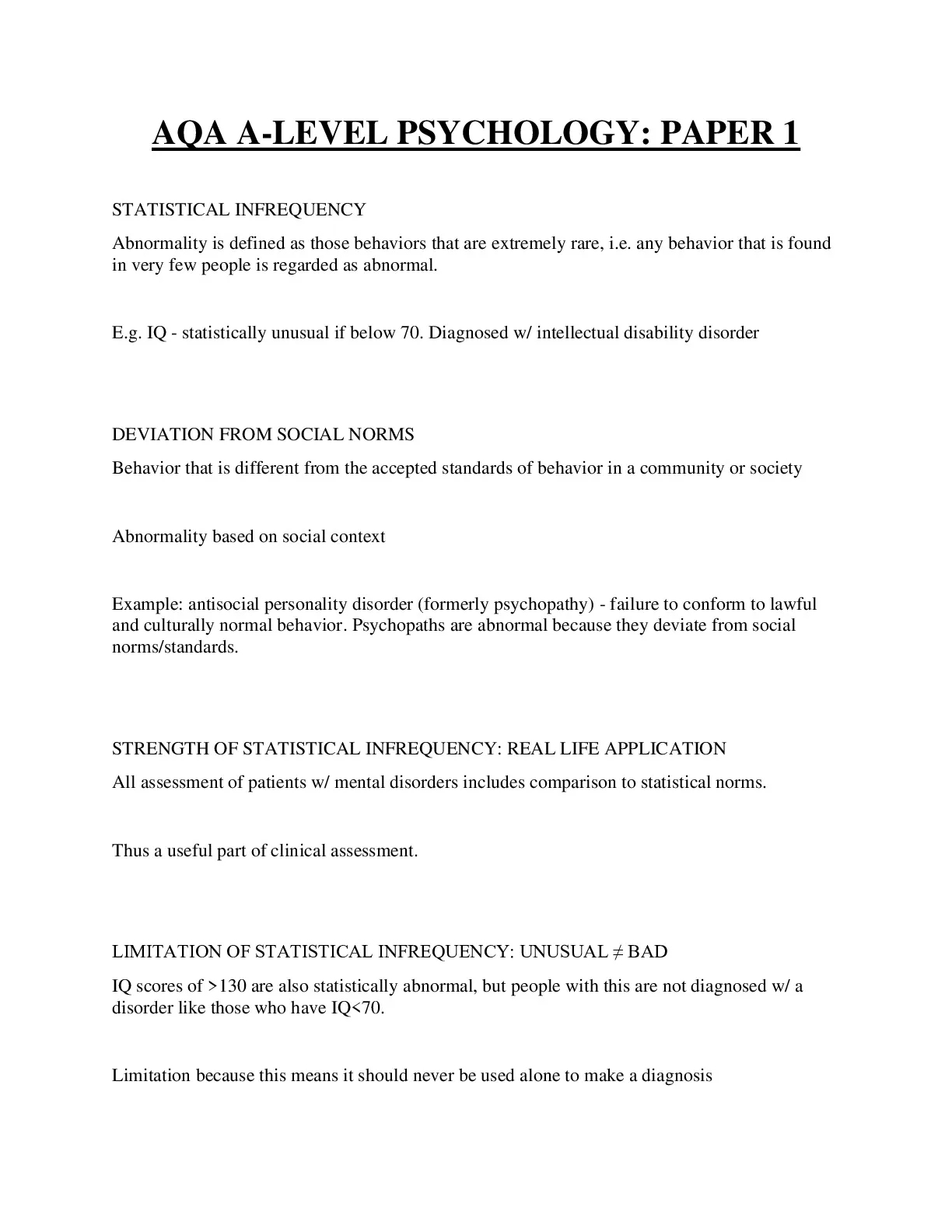 AQA A-LEVEL PSYCHOLOGY: PAPER 1

STATISTICAL INFREQUENCY

Abnormality is defined as those behaviors that are extremely rare, i.e. any behavior that is found in very few people is regarded as abnormal.

E.g. IQ - statistically unusual if below 70. Diagnosed w/ intellectual disability disorder

DEVIATION FROM SOCIAL NORMS

Behavior that is different from the accepted standards of behavior in a community or society

Abnormality based on social context

Example: antisocial personality disorder (formerly psychopathy) - failure to conform to lawful and culturally normal behavior. Psychopaths are abnormal because they deviate from social norms/standards.

STRENGTH OF STATISTICAL INFREQUENCY: REAL LIFE APPLICATION

All assessment of patients w/ mental disorders includes comparison to statistical norms.

Thus a useful part of clinical assessment.

LIMITATION OF STATISTICAL INFREQUENCY: UNUSUAL $\neq$ BAD

IQ scores of >130 are also statistically abnormal, but people with this are not diagnosed w/ a disorder like those who have IQ<70.

Limitation because this means it should never be used alone to make a diagnosis